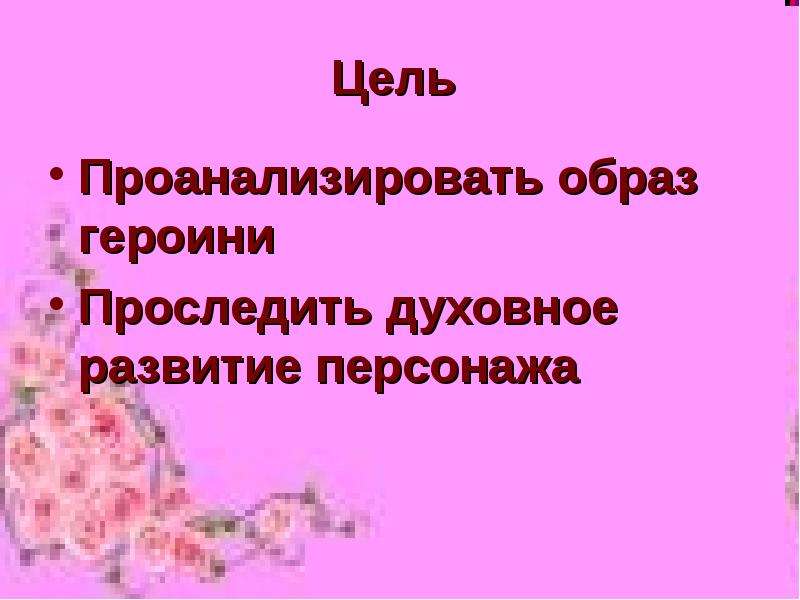 Цель

• Проанализировать образ героини
• Проследить духовное развитие персонажа